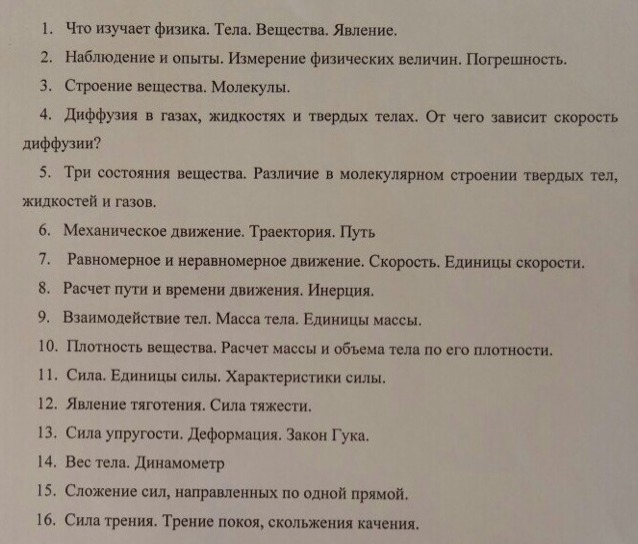 1. Что изучает физика. Тела. Вещества. Явление.

2. Наблюдение и опыты. Измерение физических величин. Погрешность.

3. Строение вещества. Молекулы.

4. Диффузия в газах, жидкостях и твердых телах. От чего зависит скорость диффузии?

5. Три состояния вещества. Различие в молекулярном строении твердых тел, жидкостей и газов.

6. Механическое движение. Траектория. Путь

7. Равномерное и неравномерное движение. Скорость. Единицы скорости.

8. Расчет пути и времени движения. Инерция.

9. Взаимодействие тел. Масса тела. Единицы массы.

10. Плотность вещества. Расчет массы и объема тела по его плотности.

11. Сила. Единицы силы. Характеристики силы.

12. Явление тяготения. Сила тяжести.

13. Сила упругости. Деформация. Закон Гука.

14. Вес тела. Динамометр

15. Сложение сил, направленных по одной прямой.

16. Сила трения. Трение покоя, скольжения качения.